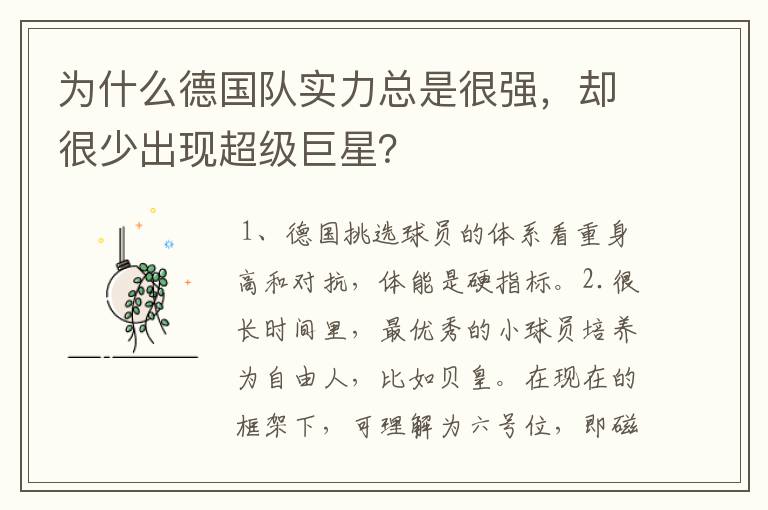 为什么德国队实力总是很强，却很少出现超级巨星？

1、德国挑选球员的体系看重身高和对抗，体能是硬指标。2.很长时间里，最优秀的小球员培养为自由人，比如贝皇。在现在的框架下，可理解为六号位，即磁